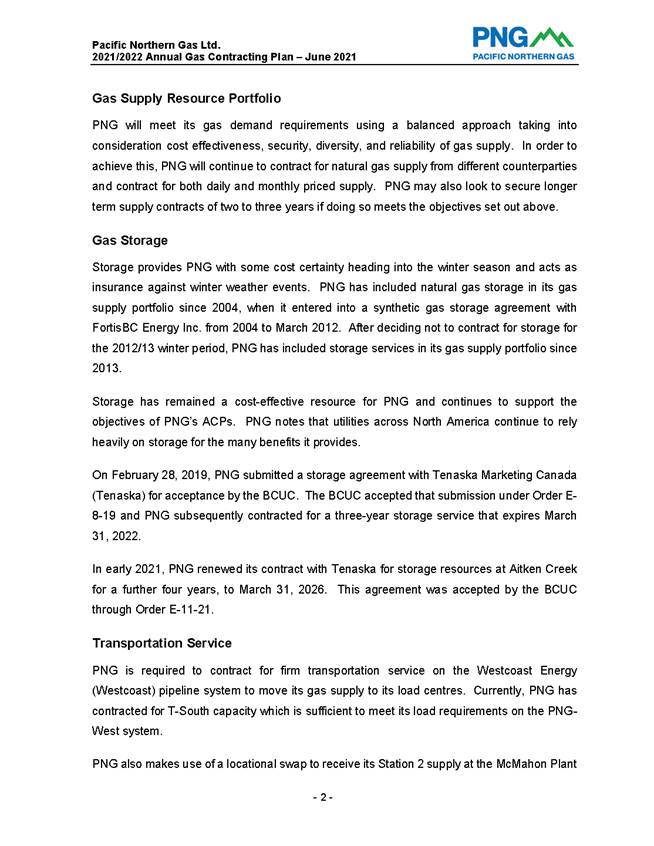 Pacific Northern Gas Ltd.
2021/2022 Annual Gas Contracting Plan – June 2021

PNG
PACIFIC NORTHERN GAS

Gas Supply Resource Portfolio

PNG will meet its gas demand requirements using a balanced approach taking into consideration cost effectiveness, security, diversity, and reliability of gas supply. In order to achieve this, PNG will continue to contract for natural gas supply from different counterparties and contract for both daily and monthly priced supply. PNG may also look to secure longer term supply contracts of two to three years if doing so meets the objectives set out above.

Gas Storage

Storage provides PNG with some cost certainty heading into the winter season and acts as insurance against winter weather events. PNG has included natural gas storage in its gas supply portfolio since 2004, when it entered into a synthetic gas storage agreement with FortisBC Energy Inc. from 2004 to March 2012. After deciding not to contract for storage for the 2012/13 winter period, PNG has included storage services in its gas supply portfolio since 2013.

Storage has remained a cost-effective resource for PNG and continues to support the objectives of PNG's ACPs. PNG notes that utilities across North America continue to rely heavily on storage for the many benefits it provides.

On February 28, 2019, PNG submitted a storage agreement with Tenaska Marketing Canada (Tenaska) for acceptance by the BCUC. The BCUC accepted that submission under Order E-8-19 and PNG subsequently contracted for a three-year storage service that expires March 31, 2022.

In early 2021, PNG renewed its contract with Tenaska for storage resources at Aitken Creek for a further four years, to March 31, 2026. This agreement was accepted by the BCUC through Order E-11-21.

Transportation Service

PNG is required to contract for firm transportation service on the Westcoast Energy (Westcoast) pipeline system to move its gas supply to its load centres. Currently, PNG has contracted for T-South capacity which is sufficient to meet its load requirements on the PNG-West system.

PNG also makes use of a locational swap to receive its Station 2 supply at the McMahon Plant

- 2 -